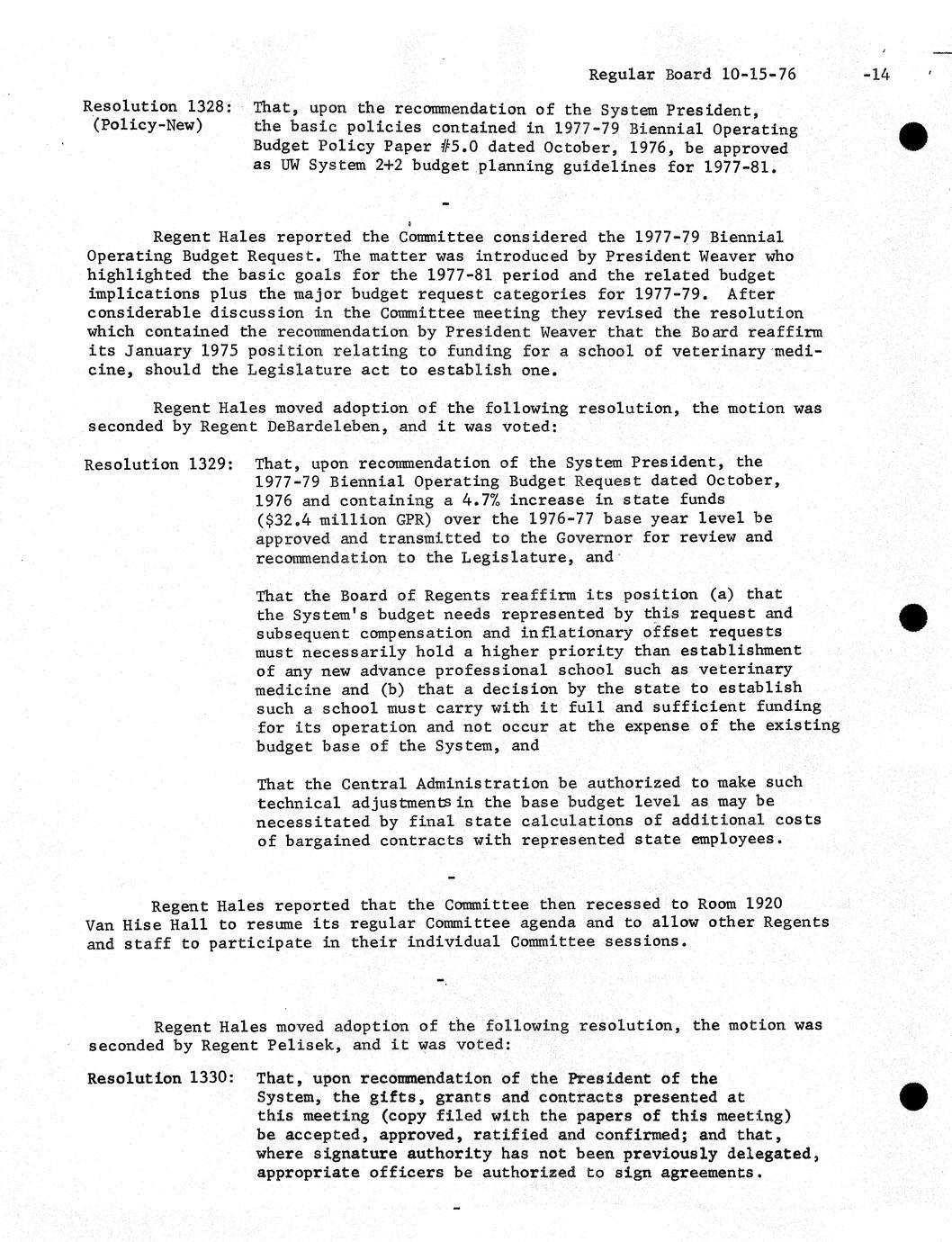 Regular Board 10-15-76 -14

Resolution 1328: (Policy-New) That, upon the recommendation of the System President, the basic policies contained in 1977-79 Biennial Operating Budget Policy Paper #5.0 dated October, 1976, be approved as UW System 2+2 budget planning guidelines for 1977-81.

-

Regent Hales reported the Committee considered the 1977-79 Biennial Operating Budget Request. The matter was introduced by President Weaver who highlighted the basic goals for the 1977-81 period and the related budget implications plus the major budget request categories for 1977-79. After considerable discussion in the Committee meeting they revised the resolution which contained the recommendation by President Weaver that the Board reaffirm its January 1975 position relating to funding for a school of veterinary medicine, should the Legislature act to establish one.

Regent Hales moved adoption of the following resolution, the motion was seconded by Regent DeBardeleben, and it was voted:

Resolution 1329: That, upon recommendation of the System President, the 1977-79 Biennial Operating Budget Request dated October, 1976 and containing a 4.7% increase in state funds ($32.4 million GPR) over the 1976-77 base year level be approved and transmitted to the Governor for review and recommendation to the Legislature, and

That the Board of Regents reaffirm its position (a) that the System's budget needs represented by this request and subsequent compensation and inflationary offset requests must necessarily hold a higher priority than establishment of any new advance professional school such as veterinary medicine and (b) that a decision by the state to establish such a school must carry with it full and sufficient funding for its operation and not occur at the expense of the existing budget base of the System, and

That the Central Administration be authorized to make such technical adjustments in the base budget level as may be necessitated by final state calculations of additional costs of bargained contracts with represented state employees.

-

Regent Hales reported that the Committee then recessed to Room 1920 Van Hise Hall to resume its regular Committee agenda and to allow other Regents and staff to participate in their individual Committee sessions.

-

Regent Hales moved adoption of the following resolution, the motion was seconded by Regent Pelisek, and it was voted:

Resolution 1330: That, upon recommendation of the President of the System, the gifts, grants and contracts presented at this meeting (copy filed with the papers of this meeting) be accepted, approved, ratified and confirmed; and that, where signature authority has not been previously delegated, appropriate officers be authorized to sign agreements.

-